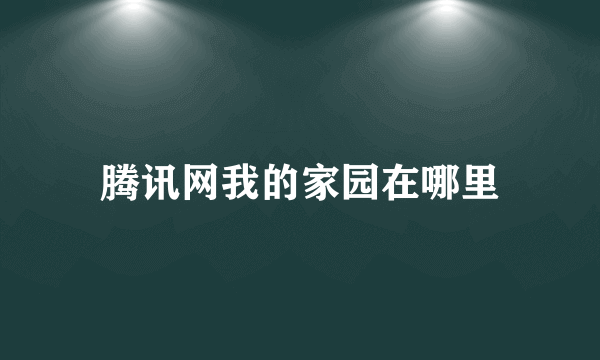 腾讯网我的家园在哪里